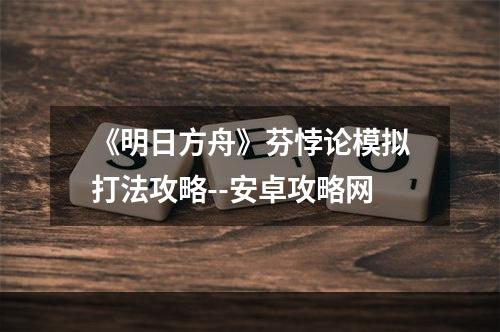 《明日方舟》芬悖论模拟打法攻略--安卓攻略网

S E O